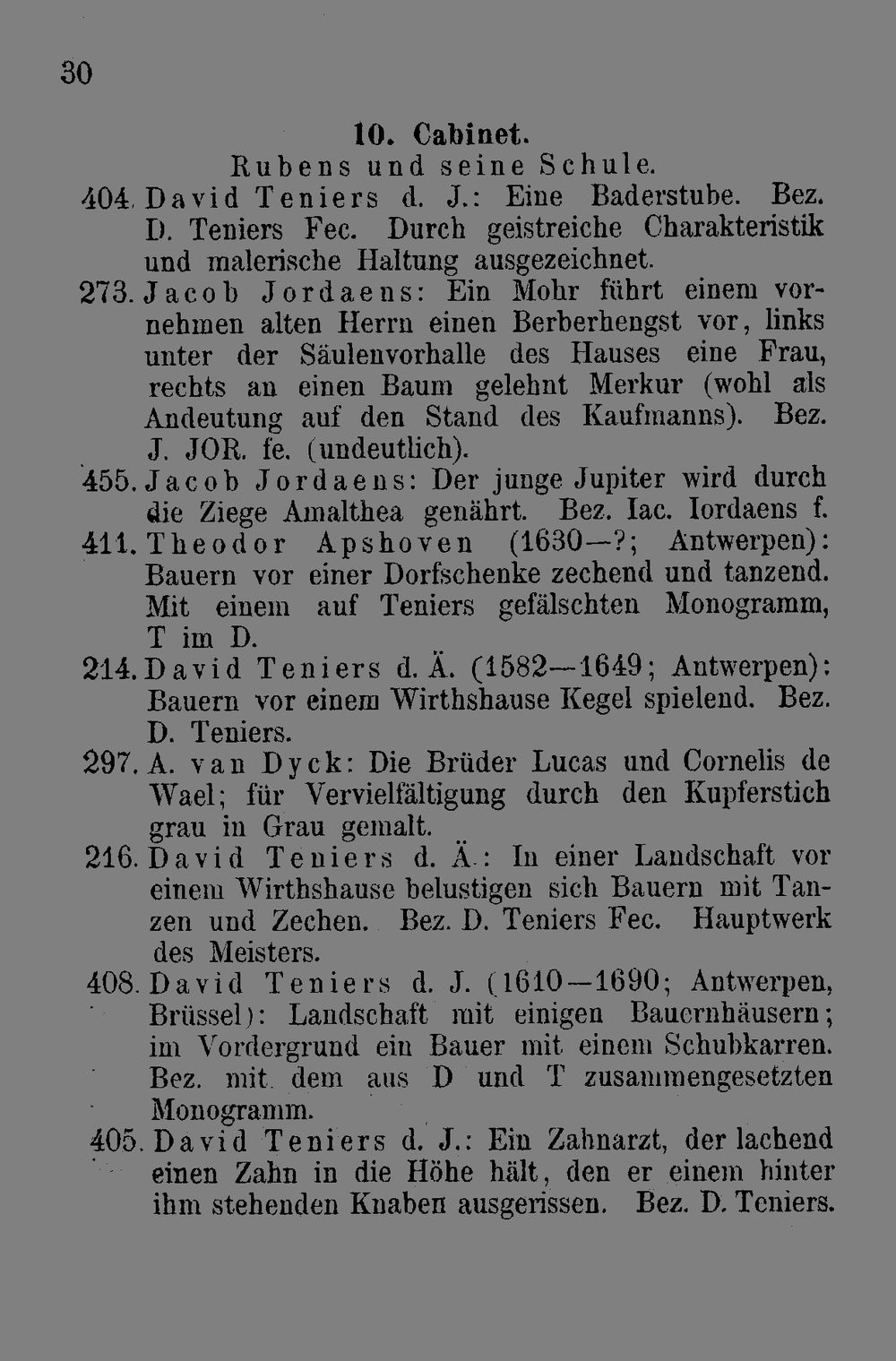 30

10. Cabinet.

Rubens und seine Schule.

404. David Teniers d. J.: Eine Baderstube. Bez. D. Teniers Fec. Durch geistreiche Charakteristik und malerische Haltung ausgezeichnet.

273. Jacob Jordaens: Ein Mohr führt einem vornehmen alten Herrn einen Berberhengst vor, links unter der Säulenvorhalle des Hauses eine Frau, rechts an einen Baum gelehnt Merkur (wohl als Andeutung auf den Stand des Kaufmanns). Bez. J. JOR. fe. (undeutlich).

455. Jacob Jordaens: Der junge Jupiter wird durch die Ziege Amalthea genährt. Bez. Iac. Iordaens f.

411. Theodor Apshoven (1630—?; Antwerpen): Bauern vor einer Dorfschenke zechend und tanzend. Mit einem auf Teniers gefälschten Monogramm, T im D.

214. David Teniers d. Ä. (1582—1649; Antwerpen): Bauern vor einem Wirthshause Kegel spielend. Bez. D. Teniers.

297. A. van Dyck: Die Brüder Lucas und Cornelis de Wael; für Vervielfältigung durch den Kupferstich grau in Grau gemalt.

216. David Teniers d. Ä.: In einer Landschaft vor einem Wirthshause belustigen sich Bauern mit Tanzen und Zechen. Bez. D. Teniers Fec. Hauptwerk des Meisters.

408. David Teniers d. J. (1610—1690; Antwerpen, Brüssel): Landschaft mit einigen Bauernhäusern; im Vordergrund ein Bauer mit einem Schubkarren. Bez. mit dem aus D und T zusammengesetzten Monogramm.

405. David Teniers d. J.: Ein Zahnarzt, der lachend einen Zahn in die Höhe hält, den er einem hinter ihm stehenden Knaben ausgerissen. Bez. D. Teniers.